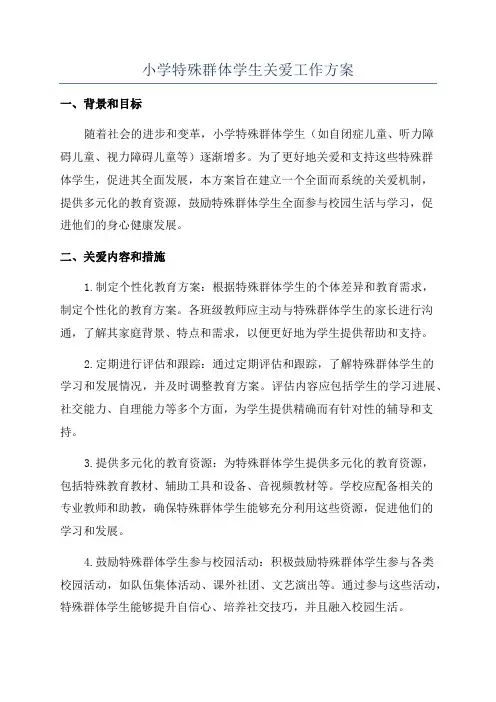 小学特殊群体学生关爱工作方案

一、背景和目标

随着社会的进步和变革，小学特殊群体学生（如自闭症儿童、听力障碍儿童、视力障碍儿童等）逐渐增多。为了更好地关爱和支持这些特殊群体学生，促进其全面发展，本方案旨在建立一个全面而系统的关爱机制，提供多元化的教育资源，鼓励特殊群体学生全面参与校园生活与学习，促进他们的身心健康发展。

二、关爱内容和措施

1.制定个性化教育方案：根据特殊群体学生的个体差异和教育需求，制定个性化的教育方案。各班级教师应主动与特殊群体学生的家长进行沟通，了解其家庭背景、特点和需求，以便更好地为学生提供帮助和支持。

2.定期进行评估和跟踪：通过定期评估和跟踪，了解特殊群体学生的学习和发展情况，并及时调整教育方案。评估内容应包括学生的学习进展、社交能力、自理能力等多个方面，为学生提供精确而有针对性的辅导和支持。

3.提供多元化的教育资源：为特殊群体学生提供多元化的教育资源，包括特殊教育教材、辅助工具和设备、音视频教材等。学校应配备相关的专业教师和助教，确保特殊群体学生能够充分利用这些资源，促进他们的学习和发展。

4.鼓励特殊群体学生参与校园活动：积极鼓励特殊群体学生参与各类校园活动，如队伍集体活动、课外社团、文艺演出等。通过参与这些活动，特殊群体学生能够提升自信心、培养社交技巧，并且融入校园生活。